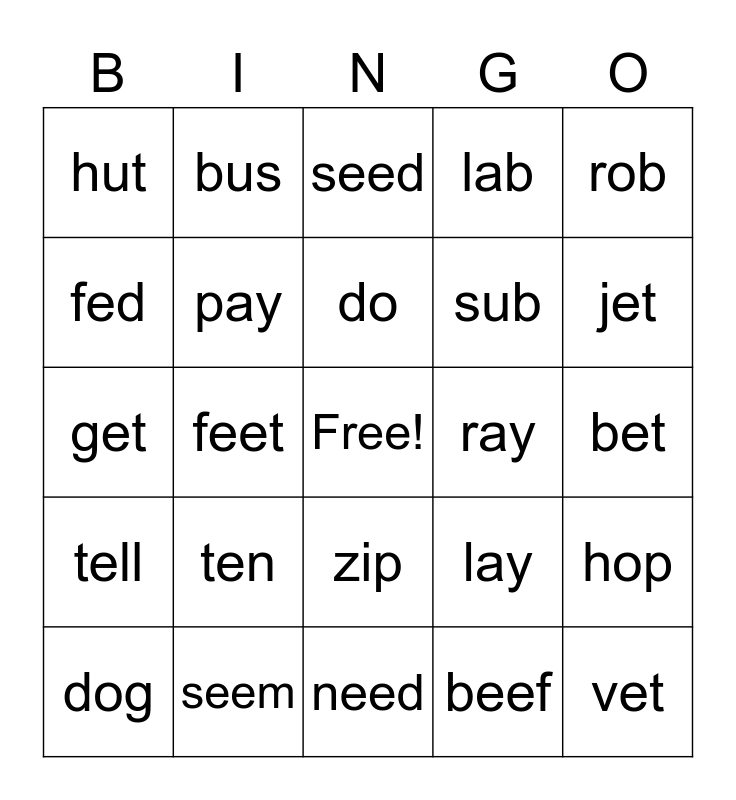 | B | I | N | G | O |
|---|---|---|---|---|
| hut | bus | seed | lab | rob |
| fed | pay | do | sub | jet |
| get | feet | Free! | ray | bet |
| tell | ten | zip | lay | hop |
| dog | seem | need | beef | vet |